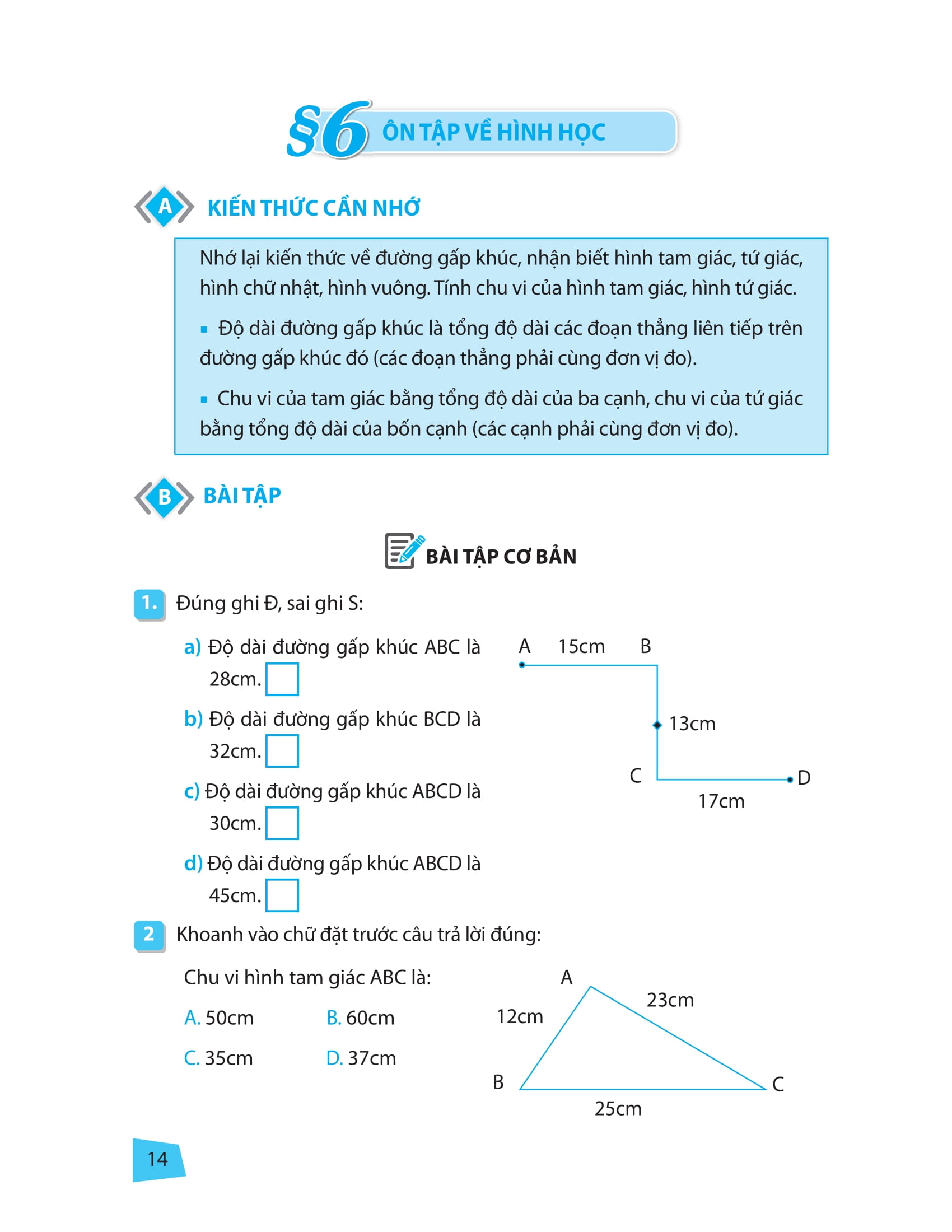 §6 ÔN TẬP VỀ HÌNH HỌC

A KIẾN THỨC CẦN NHỚ

Nhớ lại kiến thức về đường gấp khúc, nhận biết hình tam giác, tứ giác, hình chữ nhật, hình vuông. Tính chu vi của hình tam giác, hình tứ giác.

• Độ dài đường gấp khúc là tổng độ dài các đoạn thẳng liên tiếp trên đường gấp khúc đó (các đoạn thẳng phải cùng đơn vị đo).

• Chu vi của tam giác bằng tổng độ dài của ba cạnh, chu vi của tứ giác bằng tổng độ dài của bốn cạnh (các cạnh phải cùng đơn vị đo).

B BÀI TẬP

BÀI TẬP CƠ BẢN

1. Đúng ghi Đ, sai ghi S:

a) Độ dài đường gấp khúc ABC là 28cm. ☐

b) Độ dài đường gấp khúc BCD là 32cm. ☐

c) Độ dài đường gấp khúc ABCD là 30cm. ☐

d) Độ dài đường gấp khúc ABCD là 45cm. ☐

A 15cm B
13cm
C D
17cm

2 Khoanh vào chữ đặt trước câu trả lời đúng:

Chu vi hình tam giác ABC là:

A. 50cm B. 60cm

C. 35cm D. 37cm

A
12cm 23cm
B C
25cm

14